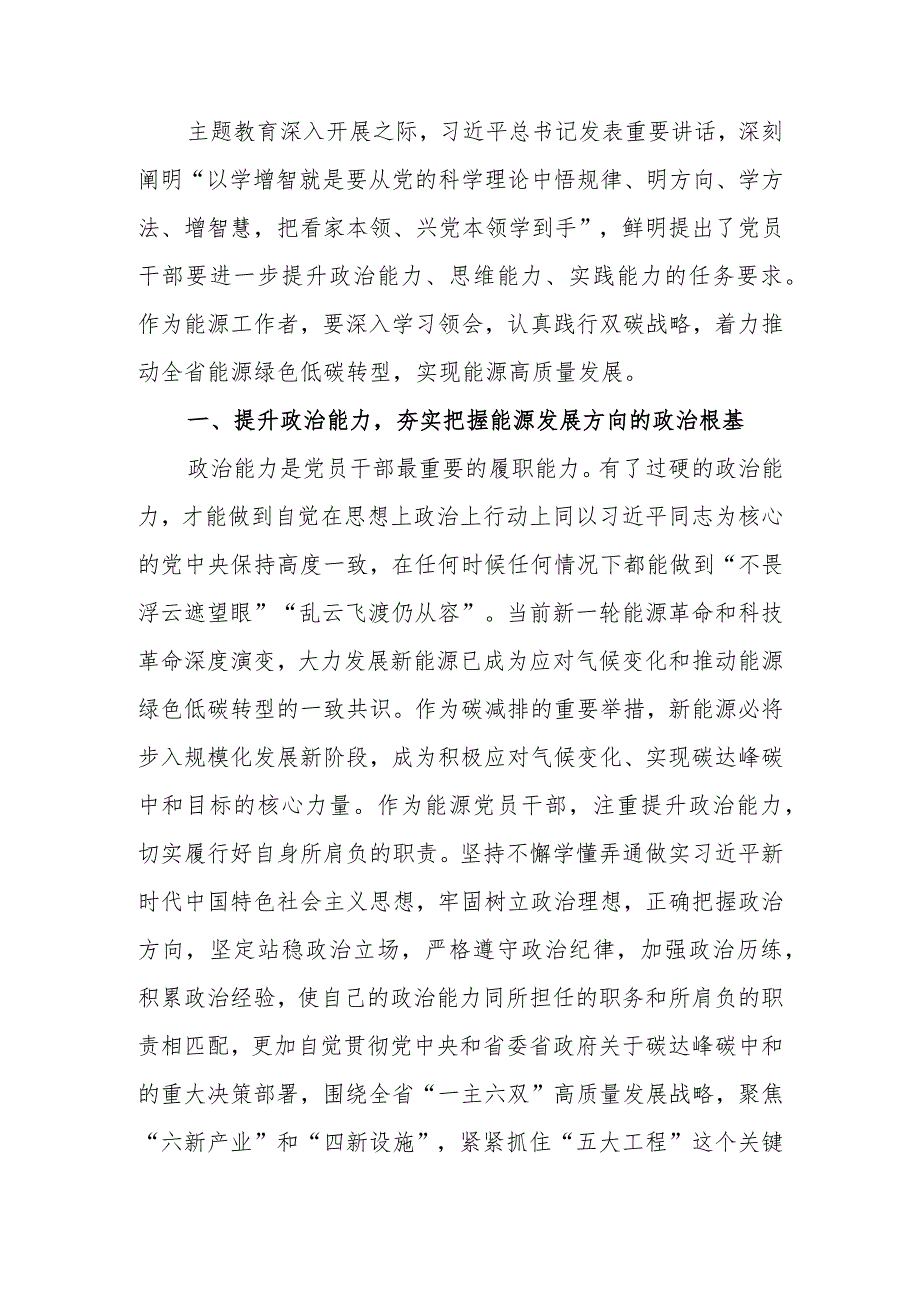 主题教育深入开展之际，习近平总书记发表重要讲话，深刻阐明“以学增智就是要从党的科学理论中悟规律、明方向、学方法、增智慧，把看家本领、兴党本领学到手”，鲜明提出了党员干部要进一步提升政治能力、思维能力、实践能力的任务要求。作为能源工作者，要深入学习领会，认真践行双碳战略，着力推动全省能源绿色低碳转型，实现能源高质量发展。

一、提升政治能力，夯实把握能源发展方向的政治根基

政治能力是党员干部最重要的履职能力。有了过硬的政治能力，才能做到自觉在思想上政治上行动上同以习近平同志为核心的党中央保持高度一致，在任何时候任何情况下都能做到“不畏浮云遮望眼”“乱云飞渡仍从容”。当前新一轮能源革命和科技革命深度演变，大力发展新能源已成为应对气候变化和推动能源绿色低碳转型的一致共识。作为碳减排的重要举措，新能源必将步入规模化发展新阶段，成为积极应对气候变化、实现碳达峰碳中和目标的核心力量。作为能源党员干部，注重提升政治能力，切实履行好自身所肩负的职责。坚持不懈学懂弄通做实习近平新时代中国特色社会主义思想，牢固树立政治理想，正确把握政治方向，坚定站稳政治立场，严格遵守政治纪律，加强政治历练，积累政治经验，使自己的政治能力同所担任的职务和所肩负的职责相匹配，更加自觉贯彻党中央和省委省政府关于碳达峰碳中和的重大决策部署，围绕全省“一主六双”高质量发展战略，聚焦“六新产业”和“四新设施”，紧紧抓住“五大工程”这个关键